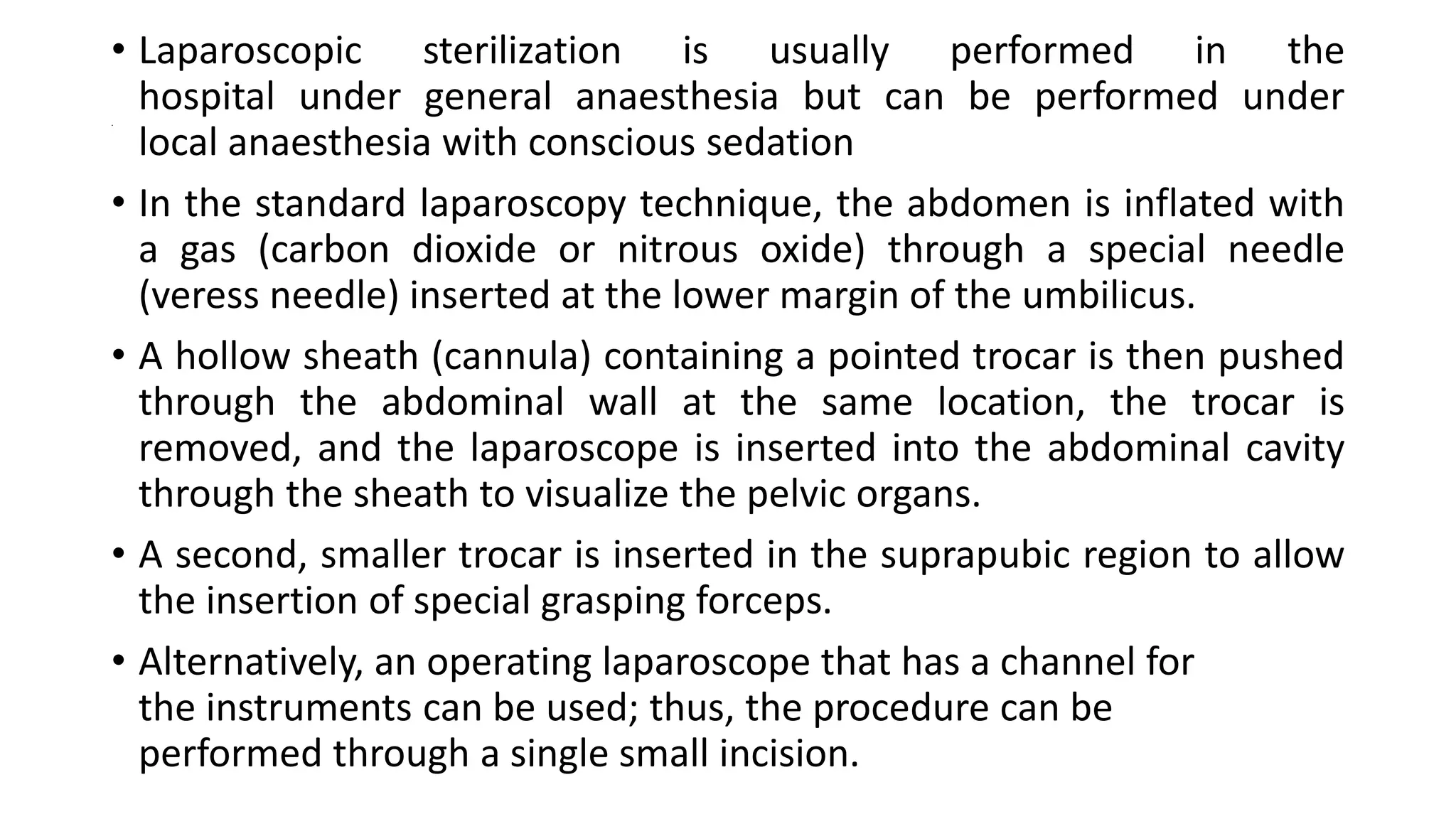 • Laparoscopic sterilization is usually performed in the hospital under general anaesthesia but can be performed under local anaesthesia with conscious sedation

• In the standard laparoscopy technique, the abdomen is inflated with a gas (carbon dioxide or nitrous oxide) through a special needle (veress needle) inserted at the lower margin of the umbilicus.

• A hollow sheath (cannula) containing a pointed trocar is then pushed through the abdominal wall at the same location, the trocar is removed, and the laparoscope is inserted into the abdominal cavity through the sheath to visualize the pelvic organs.

• A second, smaller trocar is inserted in the suprapubic region to allow the insertion of special grasping forceps.

• Alternatively, an operating laparoscope that has a channel for the instruments can be used; thus, the procedure can be performed through a single small incision.